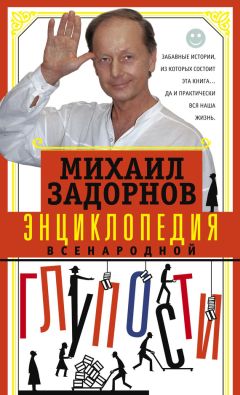 ЗАБАВНЫЕ ИСТОРИИ, ИЗ КОТОРЫХ СОСТОИТ ЭТА КНИГА... ДА И ПРАКТИЧЕСКИ ВСЯ НАША ЖИЗНЬ.

МИХАИЛ ЗАДОРНОВ

ЭНЦИКЛОПЕДИЯ ВСЕНАРОДНОЙ ГЛУПОСТИ